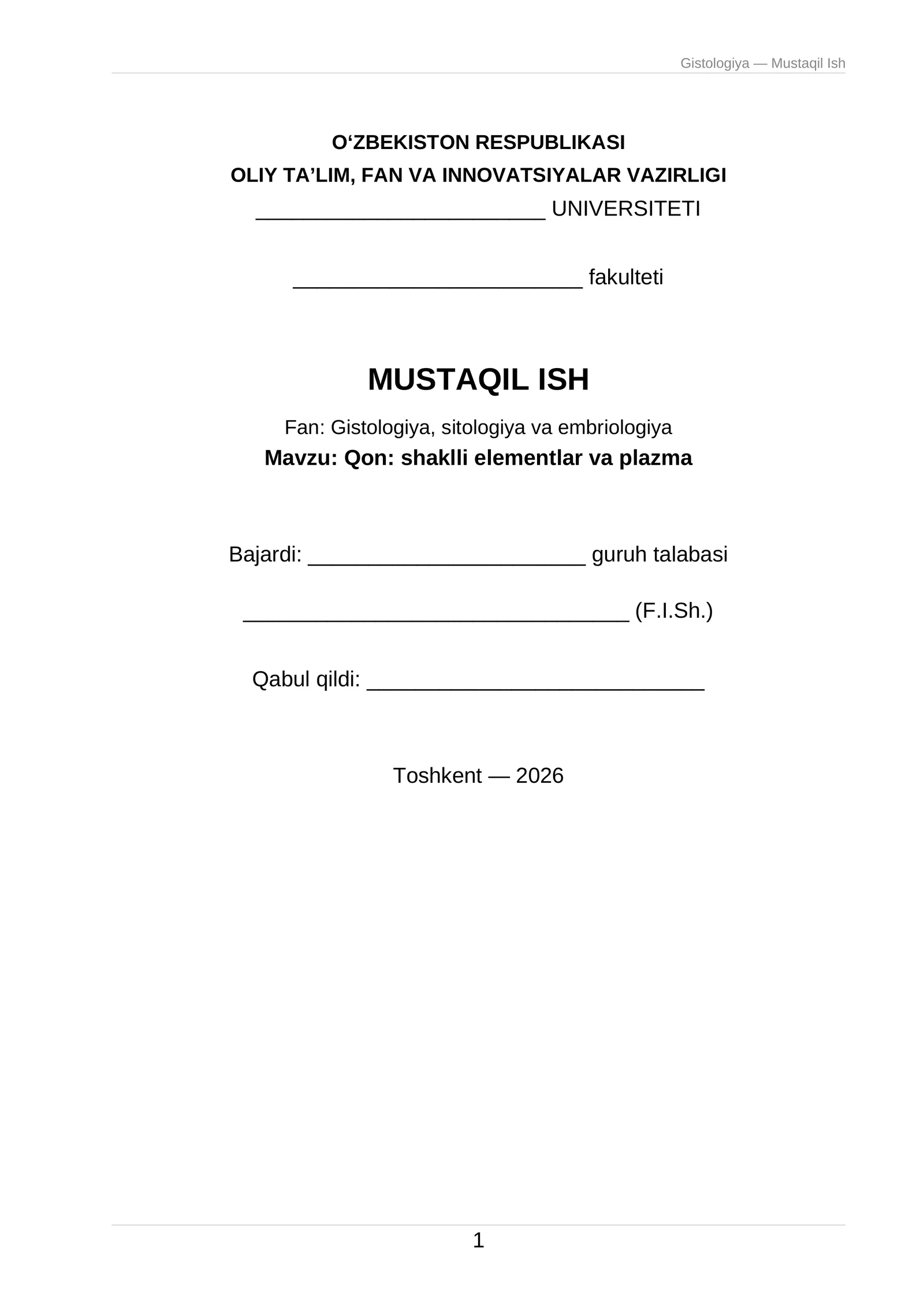 Gistologiya — Mustaqil Ish

O‘ZBEKISTON RESPUBLIKASI
OLIY TA’LIM, FAN VA INNOVATSIYALAR VAZIRLIGI
________________________ UNIVERSITETI

________________________ fakulteti

MUSTAQIL ISH

Fan: Gistologiya, sitologiya va embriologiya
Mavzu: Qon: shaklli elementlar va plazma

Bajardi: _______________________ guruh talabasi

________________________________ (F.I.Sh.)

Qabul qildi: ____________________________

Toshkent — 2026

1